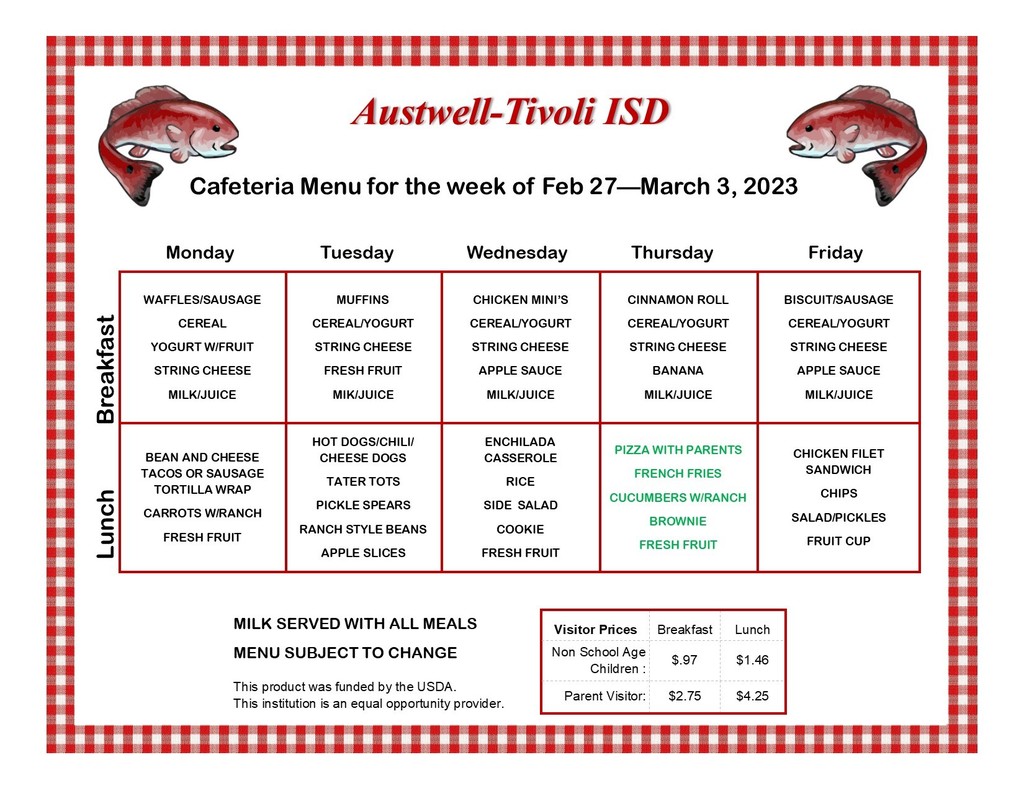 Austwell-Tivoli ISD

Cafeteria Menu for the week of Feb 27—March 3, 2023

| | Monday | Tuesday | Wednesday | Thursday | Friday |
|---|---|---|---|---|---|
| Breakfast | WAFFLES/SAUSAGE CEREAL YOGURT W/FRUIT STRING CHEESE MILK/JUICE | MUFFINS CEREAL/YOGURT STRING CHEESE FRESH FRUIT MIK/JUICE | CHICKEN MINI'S CEREAL/YOGURT STRING CHEESE APPLE SAUCE MILK/JUICE | CINNAMON ROLL CEREAL/YOGURT STRING CHEESE BANANA MILK/JUICE | BISCUIT/SAUSAGE CEREAL/YOGURT STRING CHEESE APPLE SAUCE MILK/JUICE |
| Lunch | BEAN AND CHEESE TACOS OR SAUSAGE TORTILLA WRAP CARROTS W/RANCH FRESH FRUIT | HOT DOGS/CHILI/ CHEESE DOGS TATER TOTS PICKLE SPEARS RANCH STYLE BEANS APPLE SLICES | ENCHILADA CASSEROLE RICE SIDE SALAD COOKIE FRESH FRUIT | PIZZA WITH PARENTS FRENCH FRIES CUCUMBERS W/RANCH BROWNIE FRESH FRUIT | CHICKEN FILET SANDWICH CHIPS SALAD/PICKLES FRUIT CUP |

MILK SERVED WITH ALL MEALS

MENU SUBJECT TO CHANGE

This product was funded by the USDA.
This institution is an equal opportunity provider.

| Visitor Prices | Breakfast | Lunch |
|---|---|---|
| Non School Age Children : | $.97 | $1.46 |
| Parent Visitor: | $2.75 | $4.25 |